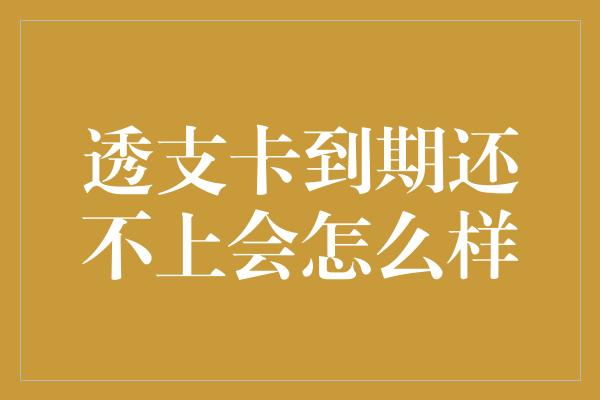 透支卡到期还不上会怎么样